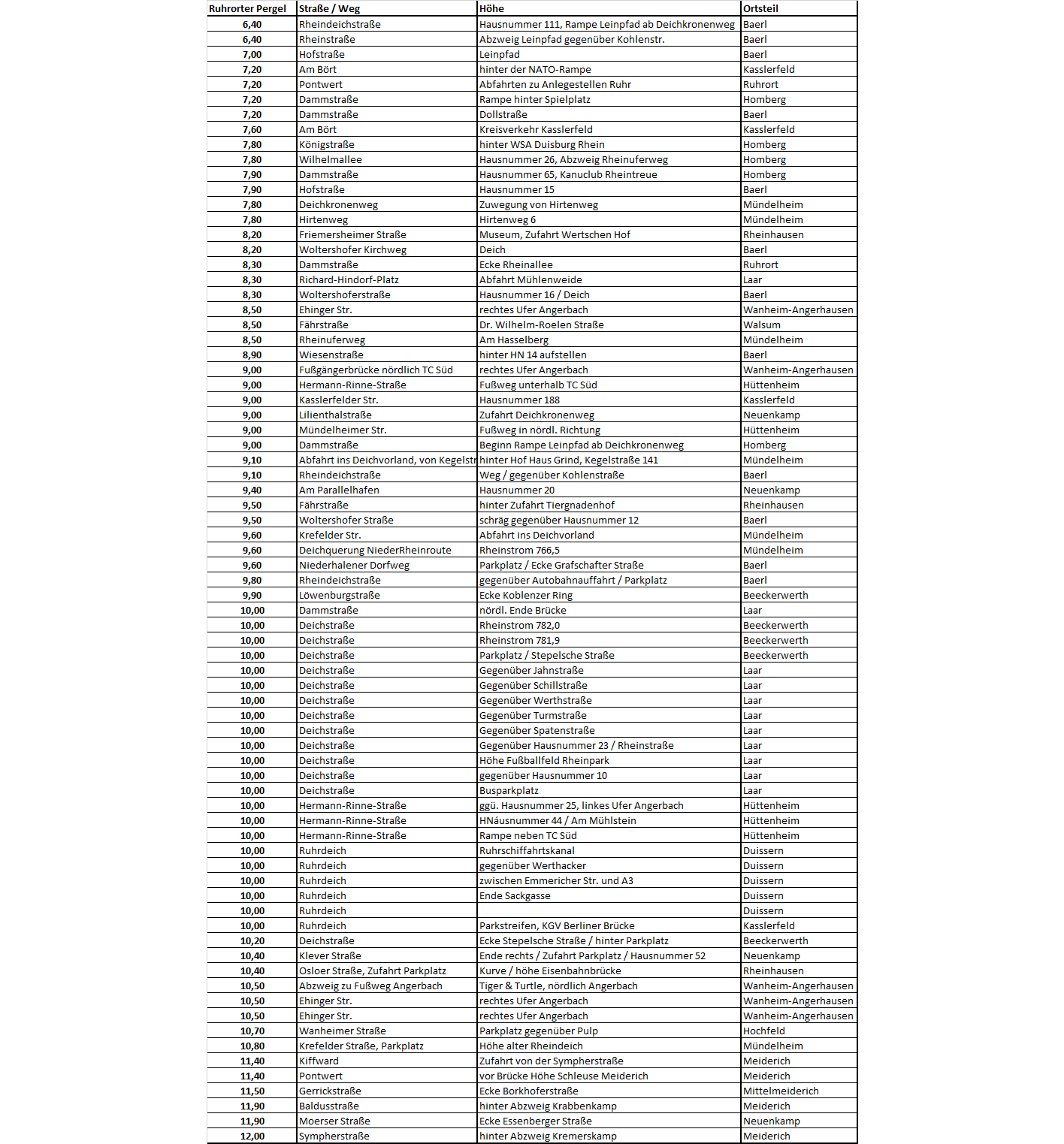 | Ruhrorter Pergel | Straße / Weg | Höhe | Ortsteil |
|---|---|---|---|
| 6,40 | Rheindeichstraße | Hausnummer 111, Rampe Leinpfad ab Deichkronenweg | Baerl |
| 6,40 | Rheinstraße | Abzweig Leinpfad gegenüber Kohlenstr. | Baerl |
| 7,00 | Hofstraße | Leinpfad | Baerl |
| 7,20 | Am Bört | hinter der NATO-Rampe | Kasslerfeld |
| 7,20 | Pontwert | Abfahrten zu Anlegestellen Ruhr | Ruhrort |
| 7,20 | Dammstraße | Rampe hinter Spielplatz | Homberg |
| 7,20 | Dammstraße | Dollstraße | Baerl |
| 7,60 | Am Bört | Kreisverkehr Kasslerfeld | Kasslerfeld |
| 7,80 | Königstraße | hinter WSA Duisburg Rhein | Homberg |
| 7,80 | Wilhelmallee | Hausnummer 26, Abzweig Rheinuferweg | Homberg |
| 7,90 | Dammstraße | Hausnummer 65, Kanuclub Rheintreue | Homberg |
| 7,90 | Hofstraße | Hausnummer 15 | Baerl |
| 7,80 | Deichkronenweg | Zuwegung von Hirtenweg | Mündelheim |
| 7,80 | Hirtenweg | Hirtenweg 6 | Mündelheim |
| 8,20 | Friemersheimer Straße | Museum, Zufahrt Wertschen Hof | Rheinhausen |
| 8,20 | Woltershofer Kirchweg | Deich | Baerl |
| 8,30 | Dammstraße | Ecke Rheinallee | Ruhrort |
| 8,30 | Richard-Hindorf-Platz | Abfahrt Mühlenweide | Laar |
| 8,30 | Woltershoferstraße | Hausnummer 16 / Deich | Baerl |
| 8,50 | Ehinger Str. | rechtes Ufer Angerbach | Wanheim-Angerhausen |
| 8,50 | Fährstraße | Dr. Wilhelm-Roelen Straße | Walsum |
| 8,50 | Rheinuferweg | Am Hasselberg | Mündelheim |
| 8,90 | Wiesenstraße | hinter HN 14 aufstellen | Baerl |
| 9,00 | Fußgängerbrücke nördlich TC Süd | rechtes Ufer Angerbach | Wanheim-Angerhausen |
| 9,00 | Hermann-Rinne-Straße | Fußweg unterhalb TC Süd | Hüttenheim |
| 9,00 | Kasslerfelder Str. | Hausnummer 188 | Kasslerfeld |
| 9,00 | Lilienthalstraße | Zufahrt Deichkronenweg | Neuenkamp |
| 9,00 | Mündelheimer Str. | Fußweg in nördl. Richtung | Hüttenheim |
| 9,00 | Dammstraße | Beginn Rampe Leinpfad ab Deichkronenweg | Homberg |
| 9,10 | Abfahrt ins Deichvorland, von Kegelstr | hinter Hof Haus Grind, Kegelstraße 141 | Mündelheim |
| 9,10 | Rheindeichstraße | Weg / gegenüber Kohlenstraße | Baerl |
| 9,40 | Am Parallelhafen | Hausnummer 20 | Neuenkamp |
| 9,50 | Fährstraße | hinter Zufahrt Tiergnadenhof | Rheinhausen |
| 9,50 | Woltershofer Straße | schräg gegenüber Hausnummer 12 | Baerl |
| 9,60 | Krefelder Str. | Abfahrt ins Deichvorland | Mündelheim |
| 9,60 | Deichquerung NiederRheinroute | Rheinstrom 766,5 | Mündelheim |
| 9,60 | Niederhalener Dorfweg | Parkplatz / Ecke Grafschafter Straße | Baerl |
| 9,80 | Rheindeichstraße | gegenüber Autobahnauffahrt / Parkplatz | Baerl |
| 9,90 | Löwenburgstraße | Ecke Koblenzer Ring | Beeckerwerth |
| 10,00 | Dammstraße | nördl. Ende Brücke | Laar |
| 10,00 | Deichstraße | Rheinstrom 782,0 | Beeckerwerth |
| 10,00 | Deichstraße | Rheinstrom 781,9 | Beeckerwerth |
| 10,00 | Deichstraße | Parkplatz / Stepelsche Straße | Beeckerwerth |
| 10,00 | Deichstraße | Gegenüber Jahnstraße | Laar |
| 10,00 | Deichstraße | Gegenüber Schillstraße | Laar |
| 10,00 | Deichstraße | Gegenüber Werthstraße | Laar |
| 10,00 | Deichstraße | Gegenüber Turmstraße | Laar |
| 10,00 | Deichstraße | Gegenüber Spatenstraße | Laar |
| 10,00 | Deichstraße | Gegenüber Hausnummer 23 / Rheinstraße | Laar |
| 10,00 | Deichstraße | Höhe Fußballfeld Rheinpark | Laar |
| 10,00 | Deichstraße | gegenüber Hausnummer 10 | Laar |
| 10,00 | Deichstraße | Busparkplatz | Laar |
| 10,00 | Hermann-Rinne-Straße | ggü. Hausnummer 25, linkes Ufer Angerbach | Hüttenheim |
| 10,00 | Hermann-Rinne-Straße | HNáusnummer 44 / Am Mühlstein | Hüttenheim |
| 10,00 | Hermann-Rinne-Straße | Rampe neben TC Süd | Hüttenheim |
| 10,00 | Ruhrdeich | Ruhrschiffahrtskanal | Duissern |
| 10,00 | Ruhrdeich | gegenüber Werthacker | Duissern |
| 10,00 | Ruhrdeich | zwischen Emmericher Str. und A3 | Duissern |
| 10,00 | Ruhrdeich | Ende Sackgasse | Duissern |
| 10,00 | Ruhrdeich | | Duissern |
| 10,00 | Ruhrdeich | Parkstreifen, KGV Berliner Brücke | Kasslerfeld |
| 10,20 | Deichstraße | Ecke Stepelsche Straße / hinter Parkplatz | Beeckerwerth |
| 10,40 | Klever Straße | Ende rechts / Zufahrt Parkplatz / Hausnummer 52 | Neuenkamp |
| 10,40 | Osloer Straße, Zufahrt Parkplatz | Kurve / höhe Eisenbahnbrücke | Rheinhausen |
| 10,50 | Abzweig zu Fußweg Angerbach | Tiger & Turtle, nördlich Angerbach | Wanheim-Angerhausen |
| 10,50 | Ehinger Str. | rechtes Ufer Angerbach | Wanheim-Angerhausen |
| 10,50 | Ehinger Str. | rechtes Ufer Angerbach | Wanheim-Angerhausen |
| 10,70 | Wanheimer Straße | Parkplatz gegenüber Pulp | Hochfeld |
| 10,80 | Krefelder Straße, Parkplatz | Höhe alter Rheindeich | Mündelheim |
| 11,40 | Kiffward | Zufahrt von der Sympherstraße | Meiderich |
| 11,40 | Pontwert | vor Brücke Höhe Schleuse Meiderich | Meiderich |
| 11,50 | Gerrickstraße | Ecke Borkhoferstraße | Mittelmeiderich |
| 11,90 | Baldusstraße | hinter Abzweig Krabbenkamp | Meiderich |
| 11,90 | Moerser Straße | Ecke Essenberger Straße | Neuenkamp |
| 12,00 | Sympherstraße | hinter Abzweig Kremerskamp | Meiderich |